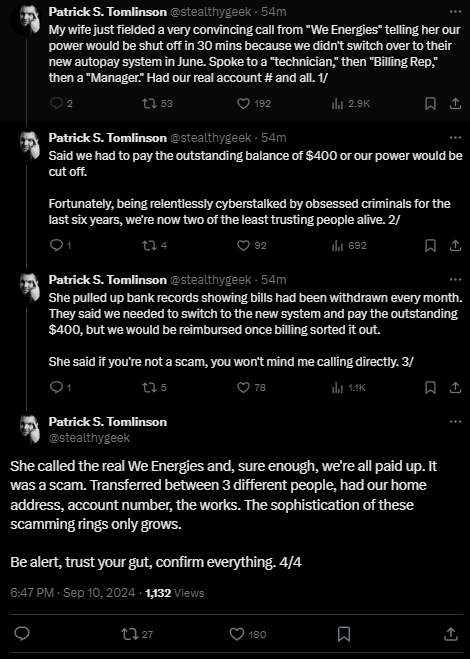 Patrick S. Tomlinson @stealthygeek · 54m
My wife just fielded a very convincing call from "We Energies" telling her our power would be shut off in 30 mins because we didn't switch over to their new autopay system in June. Spoke to a "technician," then "Billing Rep," then a "Manager." Had our real account # and all. 1/

2 53 192 2.9K

Patrick S. Tomlinson @stealthygeek · 54m
Said we had to pay the outstanding balance of $400 or our power would be cut off.

Fortunately, being relentlessly cyberstalked by obsessed criminals for the last six years, we're now two of the least trusting people alive. 2/

1 4 92 692

Patrick S. Tomlinson @stealthygeek · 54m
She pulled up bank records showing bills had been withdrawn every month. They said we needed to switch to the new system and pay the outstanding $400, but we would be reimbursed once billing sorted it out.

She said if you're not a scam, you won't mind me calling directly. 3/

1 5 78 1.1K

Patrick S. Tomlinson
@stealthygeek

She called the real We Energies and, sure enough, we're all paid up. It was a scam. Transferred between 3 different people, had our home address, account number, the works. The sophistication of these scamming rings only grows.

Be alert, trust your gut, confirm everything. 4/4

6:47 PM · Sep 10, 2024 · 1,132 Views

27 180